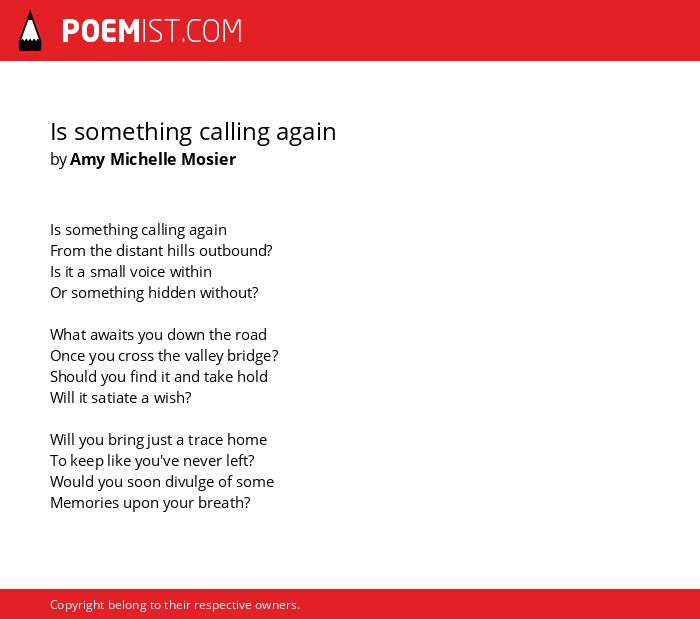 POEMIST.COM

Is something calling again
by Amy Michelle Mosier

Is something calling again
From the distant hills outbound?
Is it a small voice within
Or something hidden without?

What awaits you down the road
Once you cross the valley bridge?
Should you find it and take hold
Will it satiate a wish?

Will you bring just a trace home
To keep like you've never left?
Would you soon divulge of some
Memories upon your breath?

Copyright belong to their respective owners.